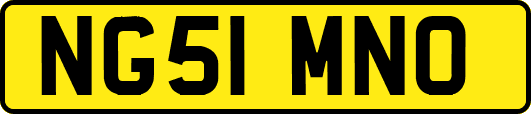 NG51 MNO